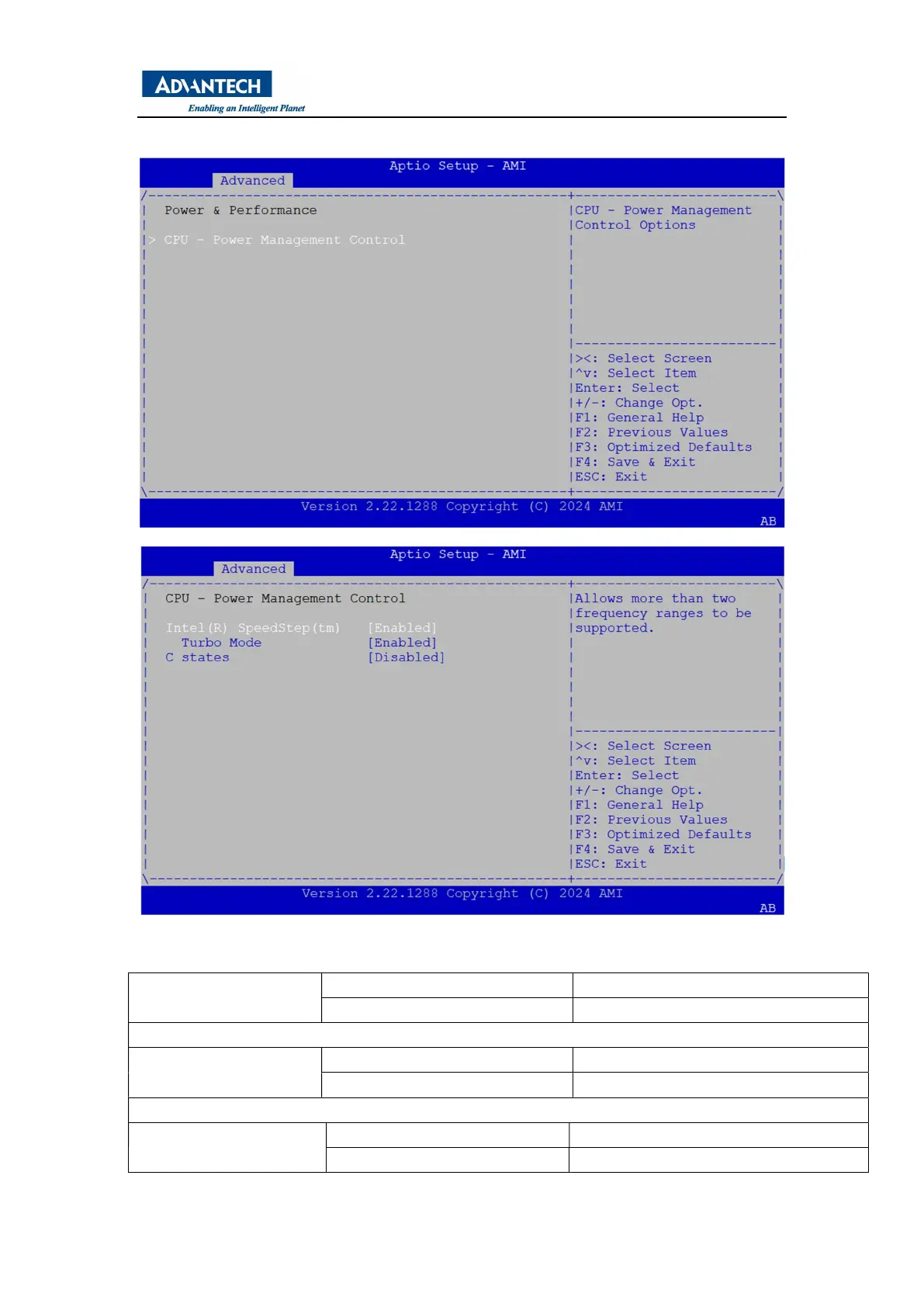 ADVANTECH
Enabling an Intelligent Planet

Aptio Setup - AMI
Advanced

Power & Performance

> CPU - Power Management Control

CPU - Power Management Control Options

><: Select Screen
^v: Select Item
Enter: Select
+/-: Change Opt.
F1: General Help
F2: Previous Values
F3: Optimized Defaults
F4: Save & Exit
ESC: Exit

Version 2.22.1288 Copyright (C) 2024 AMI
AB

Aptio Setup - AMI
Advanced

CPU - Power Management Control

Intel(R) SpeedStep(tm) [Enabled]
Turbo Mode [Enabled]
C states [Disabled]

Allows more than two frequency ranges to be supported.

><: Select Screen
^v: Select Item
Enter: Select
+/-: Change Opt.
F1: General Help
F2: Previous Values
F3: Optimized Defaults
F4: Save & Exit
ESC: Exit

Version 2.22.1288 Copyright (C) 2024 AMI
AB